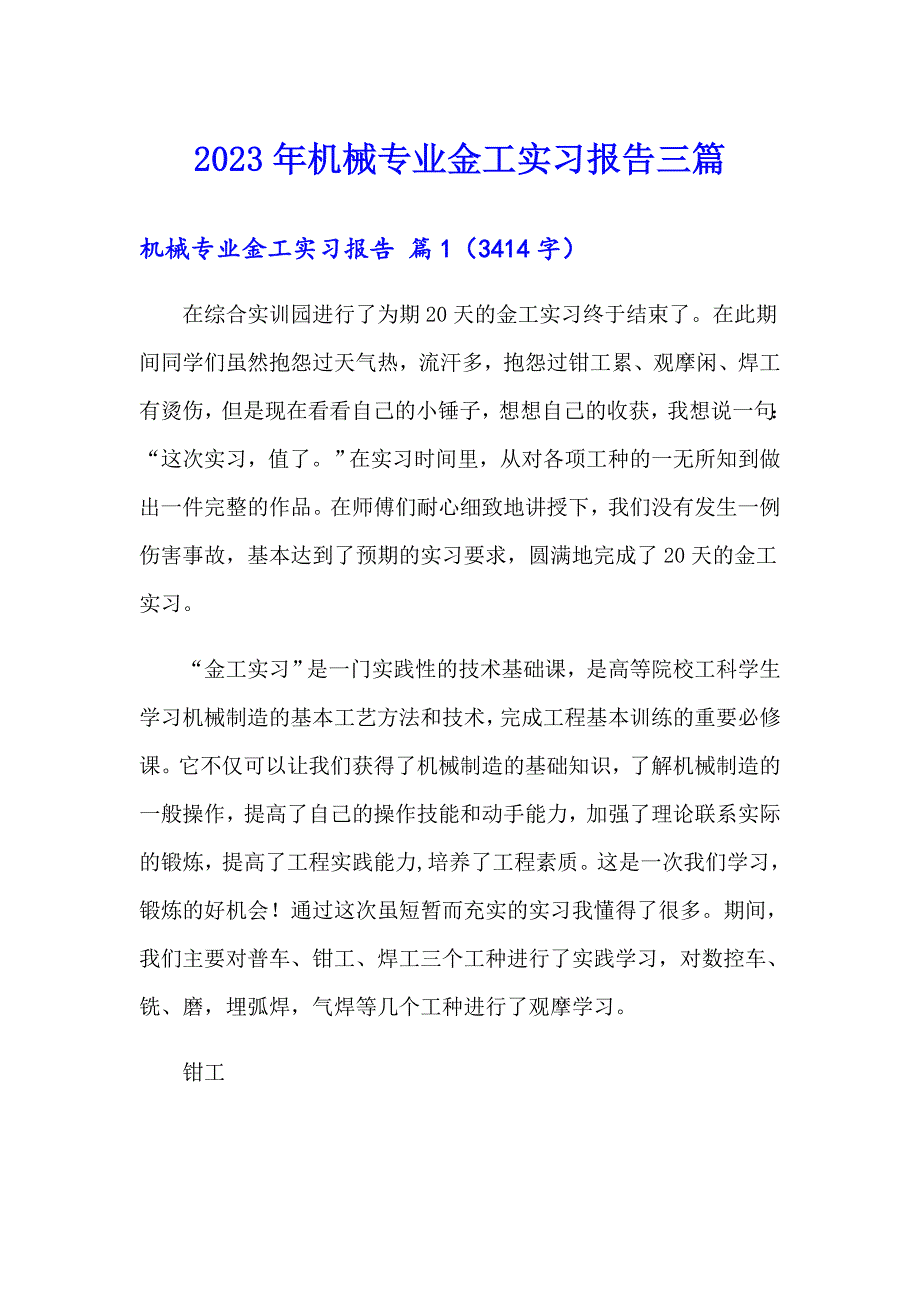 2023年机械专业金工实习报告三篇

机械专业金工实习报告 篇1（3414字）

在综合实训园进行了为期20天的金工实习终于结束了。在此期间同学们虽然抱怨过天气热，流汗多，抱怨过钳工累、观摩闲、焊工有烫伤，但是现在看看自己的小锤子，想想自己的收获，我想说一句:“这次实习，值了。”在实习时间里，从对各项工种的一无所知到做出一件完整的作品。在师傅们耐心细致地讲授下，我们没有发生一例伤害事故，基本达到了预期的实习要求，圆满地完成了20天的金工实习。

“金工实习”是一门实践性的技术基础课，是高等院校工科学生学习机械制造的基本工艺方法和技术，完成工程基本训练的重要必修课。它不仅可以让我们获得了机械制造的基础知识，了解机械制造的一般操作，提高了自己的操作技能和动手能力，加强了理论联系实际的锻炼，提高了工程实践能力，培养了工程素质。这是一次我们学习，锻炼的好机会！通过这次虽短暂而充实的实习我懂得了很多。期间，我们主要对普车、钳工、焊工三个工种进行了实践学习，对数控车、铣、磨，埋弧焊，气焊等几个工种进行了观摩学习。

钳工